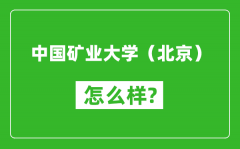 中国矿业大学（北京）

怎么样?